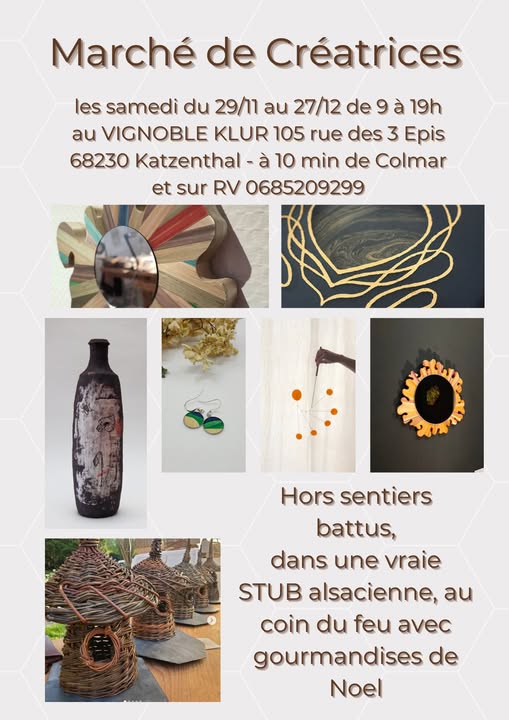 Marché de Créatrices

les samedi du 29/11 au 27/12 de 9 à 19h
au VIGNOBLE KLUR 105 rue des 3 Epis
68230 Katzenthal - à 10 min de Colmar
et sur RV 0685209299

Hors sentiers battus,
dans une vraie STUB alsacienne, au coin du feu avec gourmandises de Noel